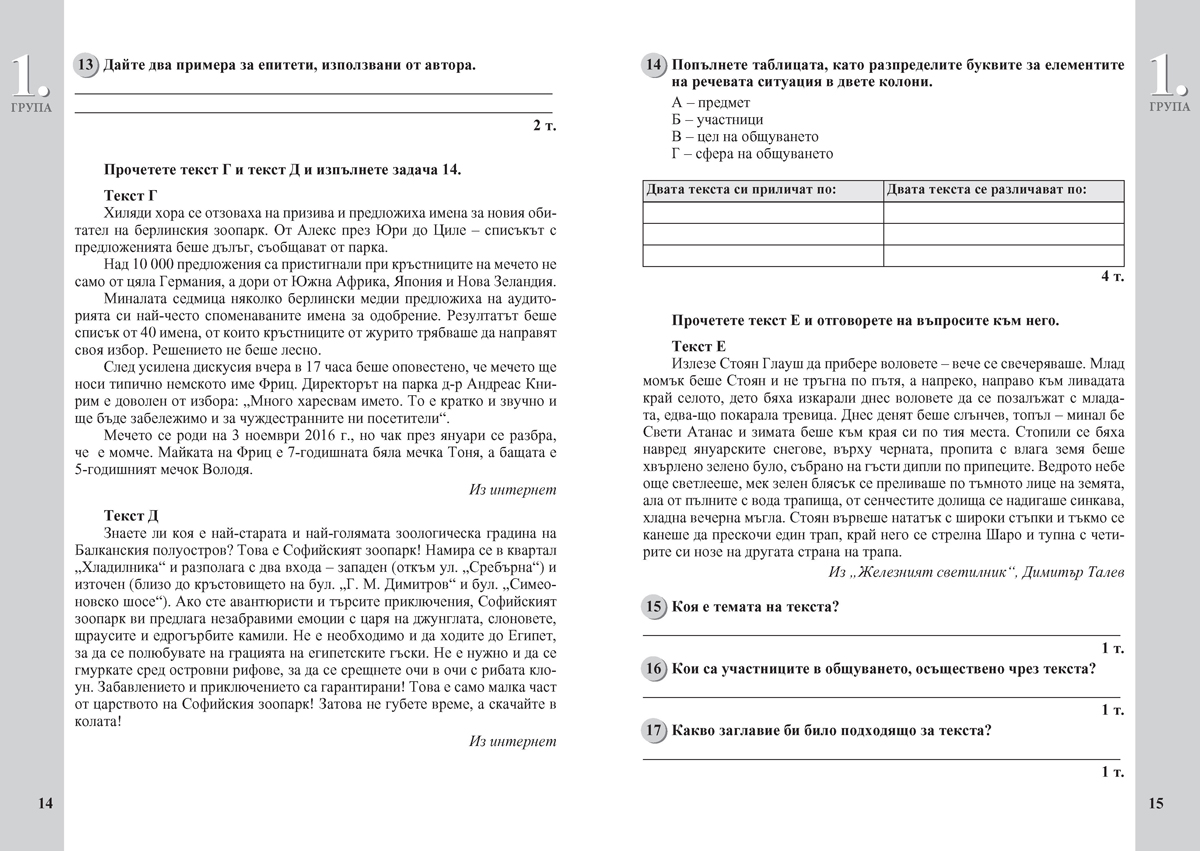 1.
ГРУПА

13 Дайте два примера за епитети, използвани от автора.

2 т.

Прочетете текст Г и текст Д и изпълнете задача 14.

Текст Г
Хиляди хора се отзоваха на призива и предложиха имена за новия обитател на берлинския зоопарк. От Алекс през Юри до Циле – списъкът с предложенията беше дълъг, съобщават от парка.

Над 10 000 предложения са пристигнали при кръстниците на мечето не само от цяла Германия, а дори от Южна Африка, Япония и Нова Зеландия.

Миналата седмица няколко берлински медии предложиха на аудиторията си най-често споменаваните имена за одобрение. Резултатът беше списък от 40 имена, от които кръстниците от журито трябваше да направят своя избор. Решението не беше лесно.

След усилена дискусия вчера в 17 часа беше оповестено, че мечето ще носи типично немското име Фриц. Директорът на парка д-р Андреас Книрим е доволен от избора: „Много харесвам името. То е кратко и звучно и ще бъде забележимо и за чуждестранните ни посетители“.

Мечето се роди на 3 ноември 2016 г., но чак през януари се разбра, че е момче. Майката на Фриц е 7-годишната бяла мечка Тоня, а бащата е 5-годишният мечок Володя.

Из интернет

Текст Д
Знаете ли коя е най-старата и най-голямата зоологическа градина на Балканския полуостров? Това е Софийският зоопарк! Намира се в квартал „Хладилника“ и разполага с два входа – западен (откъм ул. „Сребърна“) и източен (близо до кръстовището на бул. „Г. М. Димитров“ и бул. „Симеоновско шосе“). Ако сте авантюристи и търсите приключения, Софийският зоопарк ви предлага незабравими емоции с царя на джунглата, слоновете, щраусите и едрогърбите камили. Не е необходимо и да ходите до Египет, за да се полюбувате на грацията на египетските гъски. Не е нужно и да се гмуркате сред островни рифове, за да се срещнете очи в очи с рибата клоун. Забавлението и приключението са гарантирани! Това е само малка част от царството на Софийския зоопарк! Затова не губете време, а скачайте в колата!

Из интернет

14

14 Попълнете таблицата, като разпределите буквите за елементите на речевата ситуация в двете колони.
А – предмет
Б – участници
В – цел на общуването
Г – сфера на общуването

| Двата текста си приличат по: | Двата текста се различават по: |
|---|---|
| | |
| | |
| | |

4 т.

Прочетете текст Е и отговорете на въпросите към него.

Текст Е
Излезе Стоян Глауш да прибере воловете – вече се свечеряваше. Млад момък беше Стоян и не тръгна по пътя, а напреко, направо към ливадата край селото, дето бяха изкарали днес воловете да се позалъжат с младата, едва-що покарала тревица. Днес денят беше слънчев, топъл – минал бе Свети Атанас и зимата беше към края си по тия места. Стопили се бяха навред януарските снегове, върху черната, пропита с влага земя беше хвърлено зелено було, събрано на гъсти дипли по припеците. Ведрото небе още светлееше, мек зелен блясък се преливаше по тъмното лице на земята, ала от пълните с вода трапища, от сенчестите долища се надигаше синкава, хладна вечерна мъгла. Стоян вървеше нататък с широки стъпки и тъкмо се канеше да прескочи един трап, край него се стрелна Шаро и тупна с четирите си нозе на другата страна на трапа.

Из „Железният светилник“, Димитър Талев

15 Коя е темата на текста?

1 т.

16 Кои са участниците в общуването, осъществено чрез текста?

1 т.

17 Какво заглавие би било подходящо за текста?

1 т.

1.
ГРУПА

15